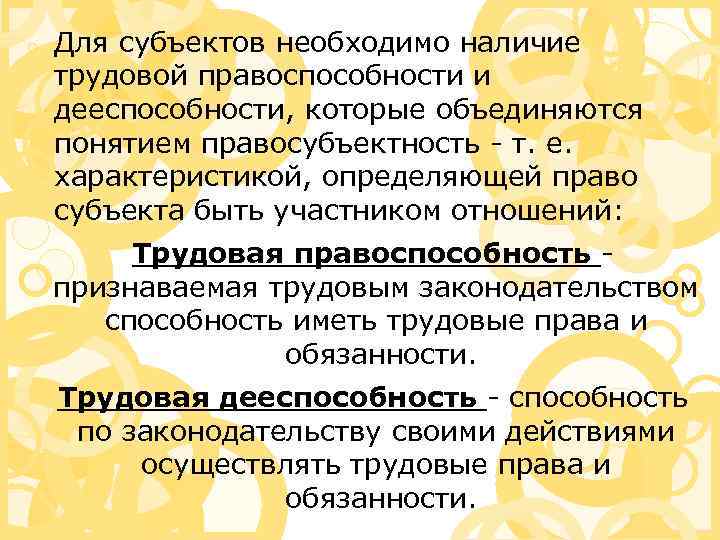 Для субъектов необходимо наличие трудовой правоспособности и дееспособности, которые объединяются понятием правосубъектность - т. е. характеристикой, определяющей право субъекта быть участником отношений:

Трудовая правоспособность - признаваемая трудовым законодательством способность иметь трудовые права и обязанности.

Трудовая дееспособность - способность по законодательству своими действиями осуществлять трудовые права и обязанности.